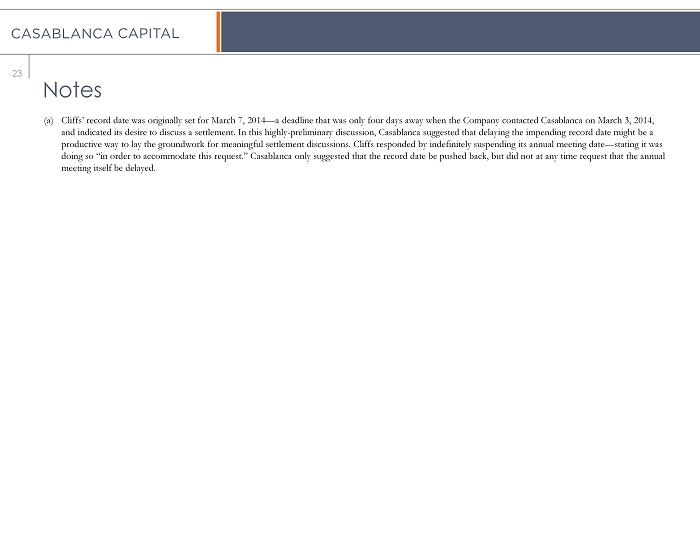 CASABLANCA CAPITAL

23

Notes

(a) Cliffs' record date was originally set for March 7, 2014—a deadline that was only four days away when the Company contacted Casablanca on March 3, 2014, and indicated its desire to discuss a settlement. In this highly-preliminary discussion, Casablanca suggested that delaying the impending record date might be a productive way to lay the groundwork for meaningful settlement discussions. Cliffs responded by indefinitely suspending its annual meeting date—stating it was doing so "in order to accommodate this request." Casablanca only suggested that the record date be pushed back, but did not at any time request that the annual meeting itself be delayed.